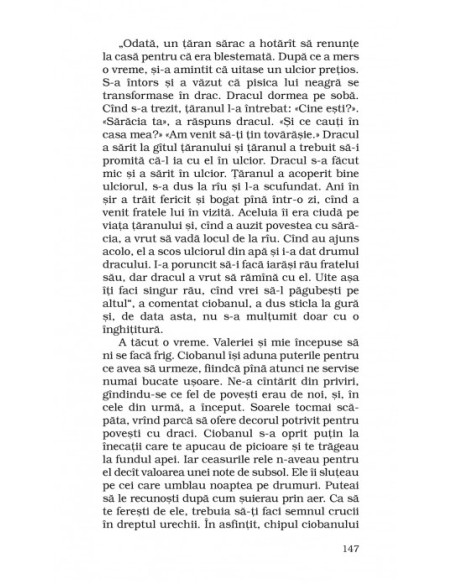 „Odată, un țăran sărac a hotărît să renunțe la casă pentru că era blestemată. După ce a mers o vreme, și-a amintit că uitase un ulcior prețios. S-a întors și a văzut că pisica lui neagră se transformase în drac. Dracul dormea pe sobă. Cînd s-a trezit, țăranul l-a întrebat: «Cine ești?». «Sărăcia ta», a răspuns dracul. «Și ce cauți în casa mea?» «Am venit să-ți țin tovărășie.» Dracul a sărit la gîtul țăranului și țăranul a trebuit să-i promită că-l ia cu el în ulcior. Dracul s-a făcut mic și a sărit în ulcior. Țăranul a acoperit bine ulciorul, s-a dus la rîu și l-a scufundat. Ani în șir a trăit fericit și bogat pînă într-o zi, cînd a venit fratele lui în vizită. Aceluia îi era ciudă pe viața țăranului și, cînd a auzit povestea cu sărăcia, a vrut să vadă locul de la rîu. Cînd au ajuns acolo, el a scos ulciorul din apă și i-a dat drumul dracului. I-a poruncit să-i facă iarăși rău fratelui său, dar dracul a vrut să rămînă cu el. Uite așa îți faci singur rău, cînd vrei să-l păgubești pe altul", a comentat ciobanul, a dus sticla la gură și, de data asta, nu s-a mulțumit doar cu o înghițitură.

A tăcut o vreme. Valeriei și mie începuse să ni se facă frig. Ciobanul își aduna puterile pentru ce avea să urmeze, fiindcă pînă atunci ne servise numai bucate ușoare. Ne-a cîntărit din priviri, gîndindu-se ce fel de povești erau de noi, și, în cele din urmă, a început. Soarele tocmai scăpăta, vrînd parcă să ofere decorul potrivit pentru povești cu draci. Ciobanul s-a oprit puțin la înecații care te apucau de picioare și te trăgeau la fundul apei. Iar ceasurile rele n-aveau pentru el decît valoarea unei note de subsol. Ele îi sluțeau pe cei care umblau noaptea pe drumuri. Puteai să le recunoști după cum șuierau prin aer. Ca să te ferești de ele, trebuia să-ți faci semnul crucii în dreptul urechii. În asfințit, chipul ciobanului

147